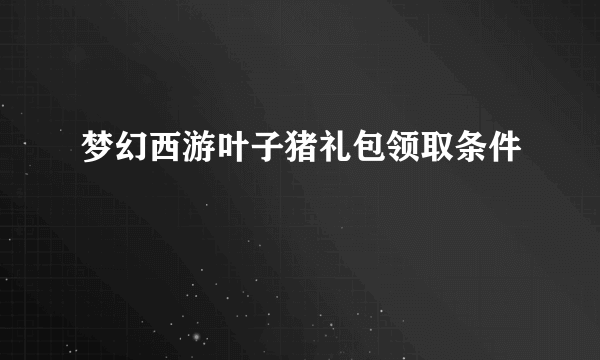 梦幻西游叶子猪礼包领取条件